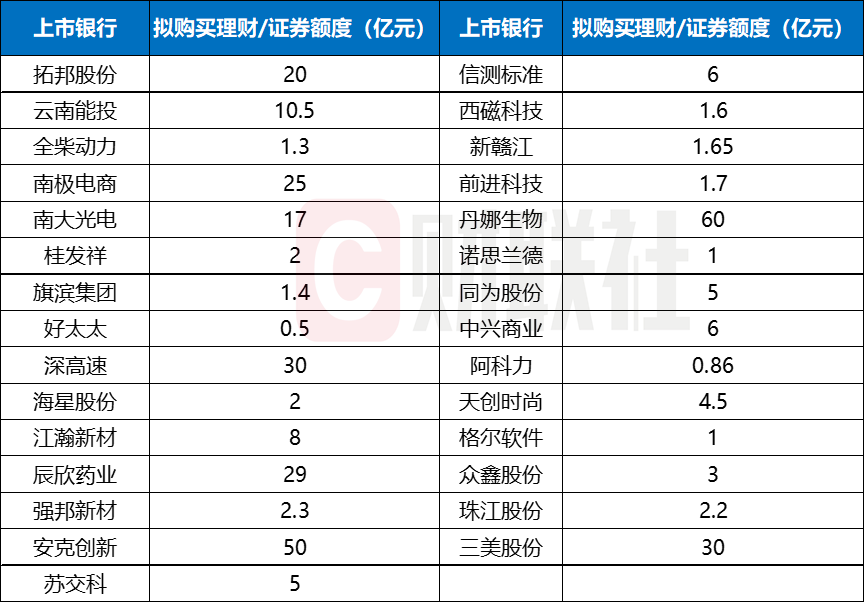 | 上市银行 | 拟购买理财/证券额度（亿元） | 上市银行 | 拟购买理财/证券额度（亿元） |
|---|---|---|---|
| 拓邦股份 | 20 | 信测标准 | 6 |
| 云南能投 | 10.5 | 西磁科技 | 1.6 |
| 全柴动力 | 1.3 | 新赣江 | 1.65 |
| 南极电商 | 25 | 前进科技 | 1.7 |
| 南大光电 | 17 | 丹娜生物 | 60 |
| 桂发祥 | 2 | 诺思兰德 | 1 |
| 旗滨集团 | 1.4 | 同为股份 | 5 |
| 好太太 | 0.5 | 中兴商业 | 6 |
| 深高速 | 30 | 阿科力 | 0.86 |
| 海星股份 | 2 | 天创时尚 | 4.5 |
| 江瀚新材 | 8 | 格尔软件 | 1 |
| 辰欣药业 | 29 | 众鑫股份 | 3 |
| 强邦新材 | 2.3 | 珠江股份 | 2.2 |
| 安克创新 | 50 | 三美股份 | 30 |
| 苏交科 | 5 | | |

财联社